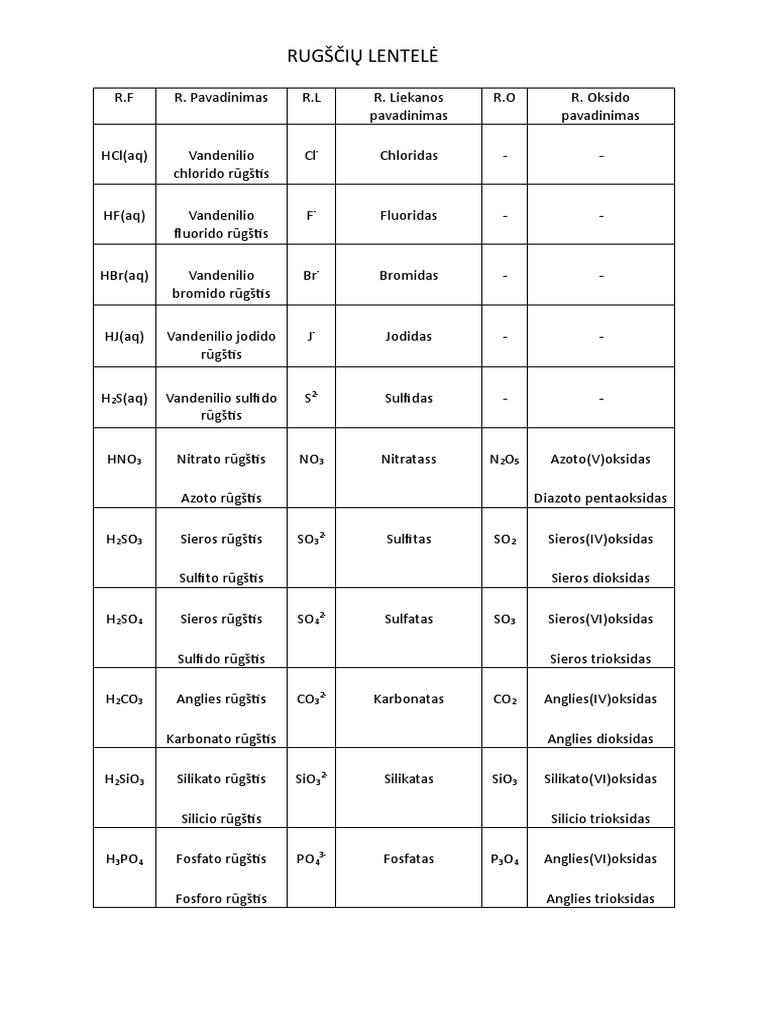 RUGŠČIŲ LENTELĖ

| R.F | R. Pavadinimas | R.L | R. Liekanos pavadinimas | R.O | R. Oksido pavadinimas |
|---|---|---|---|---|---|
| HCl(aq) | Vandenilio chlorido rūgštis | $Cl^-$ | Chloridas | - | - |
| HF(aq) | Vandenilio fluorido rūgštis | $F^-$ | Fluoridas | - | - |
| HBr(aq) | Vandenilio bromido rūgštis | $Br^-$ | Bromidas | - | - |
| HJ(aq) | Vandenilio jodido rūgštis | $J^-$ | Jodidas | - | - |
| $H_2S$(aq) | Vandenilio sulfido rūgštis | $S^{2-}$ | Sulfidas | - | - |
| $HNO_3$ | Nitrato rūgštis Azoto rūgštis | $NO_3$ | Nitratass | $N_2O_5$ | Azoto(V)oksidas Diazoto pentaoksidas |
| $H_2SO_3$ | Sieros rūgštis Sulfito rūgštis | $SO_3^{2-}$ | Sulfitas | $SO_2$ | Sieros(IV)oksidas Sieros dioksidas |
| $H_2SO_4$ | Sieros rūgštis Sulfido rūgštis | $SO_4^{2-}$ | Sulfatas | $SO_3$ | Sieros(VI)oksidas Sieros trioksidas |
| $H_2CO_3$ | Anglies rūgštis Karbonato rūgštis | $CO_3^{2-}$ | Karbonatas | $CO_2$ | Anglies(IV)oksidas Anglies dioksidas |
| $H_2SiO_3$ | Silikato rūgštis Silicio rūgštis | $SiO_3^{2-}$ | Silikatas | $SiO_3$ | Silikato(VI)oksidas Silicio trioksidas |
| $H_3PO_4$ | Fosfato rūgštis Fosforo rūgštis | $PO_4^{3-}$ | Fosfatas | $P_3O_4$ | Anglies(VI)oksidas Anglies trioksidas |